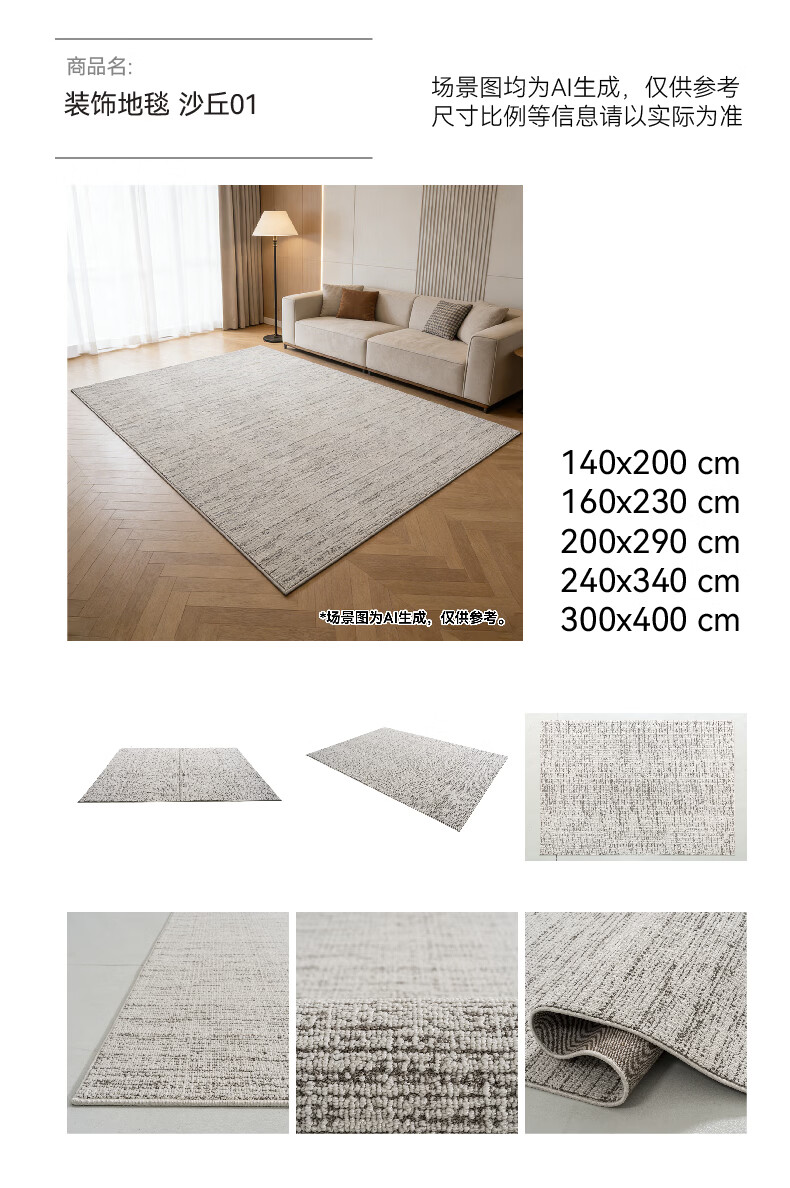 商品名:
装饰地毯 沙丘01

场景图均为AI生成，仅供参考
尺寸比例等信息请以实际为准

*场景图为AI生成，仅供参考。

140x200 cm
160x230 cm
200x290 cm
240x340 cm
300x400 cm